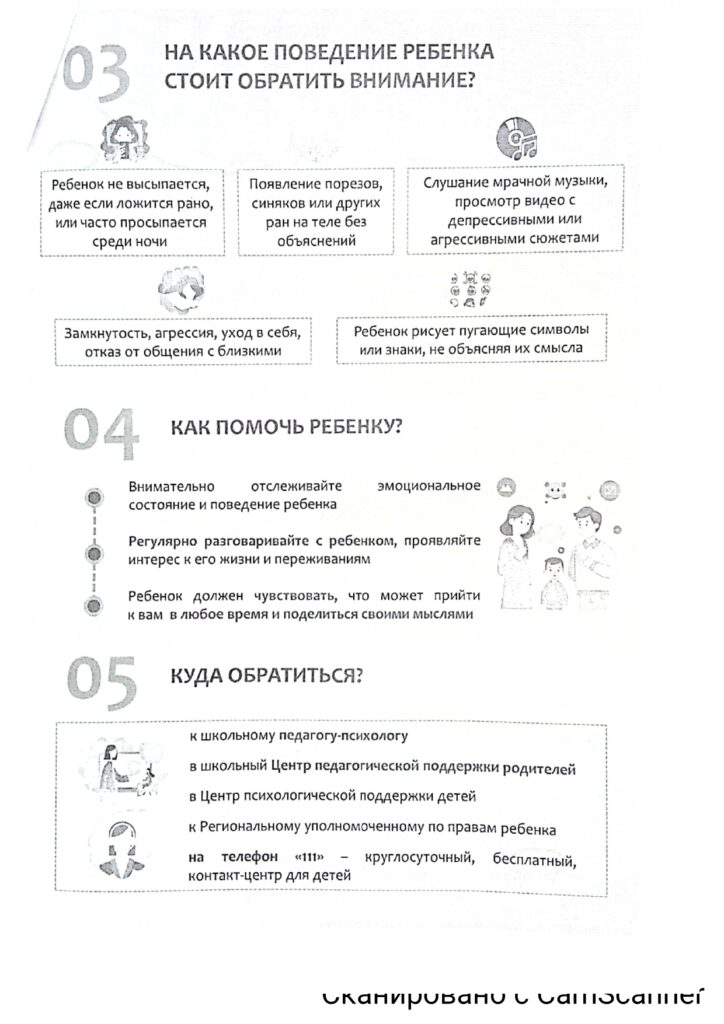 03 НА КАКОЕ ПОВЕДЕНИЕ РЕБЕНКА СТОИТ ОБРАТИТЬ ВНИМАНИЕ?

Ребенок не высыпается, даже если ложится рано, или часто просыпается среди ночи

Появление порезов, синяков или других ран на теле без объяснений

Слушание мрачной музыки, просмотр видео с депрессивными или агрессивными сюжетами

Замкнутость, агрессия, уход в себя, отказ от общения с близкими

Ребенок рисует пугающие символы или знаки, не объясняя их смысла

04 КАК ПОМОЧЬ РЕБЕНКУ?

Внимательно отслеживайте эмоциональное состояние и поведение ребенка

Регулярно разговаривайте с ребенком, проявляйте интерес к его жизни и переживаниям

Ребенок должен чувствовать, что может прийти к вам в любое время и поделиться своими мыслями

05 КУДА ОБРАТИТЬСЯ?

к школьному педагогу-психологу

в школьный Центр педагогической поддержки родителей

в Центр психологической поддержки детей

к Региональному уполномоченному по правам ребенка

на телефон «111» – круглосуточный, бесплатный, контакт-центр для детей

Сканировано с CamScanner